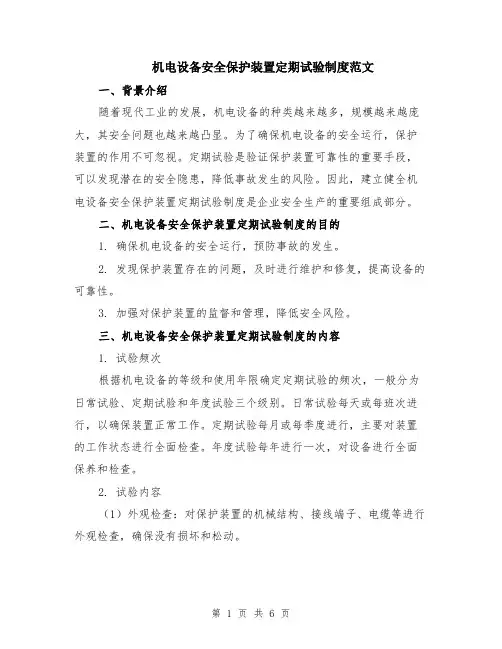 机电设备安全保护装置定期试验制度范文

一、背景介绍

随着现代工业的发展，机电设备的种类越来越多，规模越来越庞大，其安全问题也越来越凸显。为了确保机电设备的安全运行，保护装置的作用不可忽视。定期试验是验证保护装置可靠性的重要手段，可以发现潜在的安全隐患，降低事故发生的风险。因此，建立健全机电设备安全保护装置定期试验制度是企业安全生产的重要组成部分。

二、机电设备安全保护装置定期试验制度的目的

1. 确保机电设备的安全运行，预防事故的发生。

2. 发现保护装置存在的问题，及时进行维护和修复，提高设备的可靠性。

3. 加强对保护装置的监督和管理，降低安全风险。

三、机电设备安全保护装置定期试验制度的内容

1. 试验频次

根据机电设备的等级和使用年限确定定期试验的频次，一般分为日常试验、定期试验和年度试验三个级别。日常试验每天或每班次进行，以确保装置正常工作。定期试验每月或每季度进行，主要对装置的工作状态进行全面检查。年度试验每年进行一次，对设备进行全面保养和检查。

2. 试验内容

（1）外观检查：对保护装置的机械结构、接线端子、电缆等进行外观检查，确保没有损坏和松动。

第 1 页 共 6 页